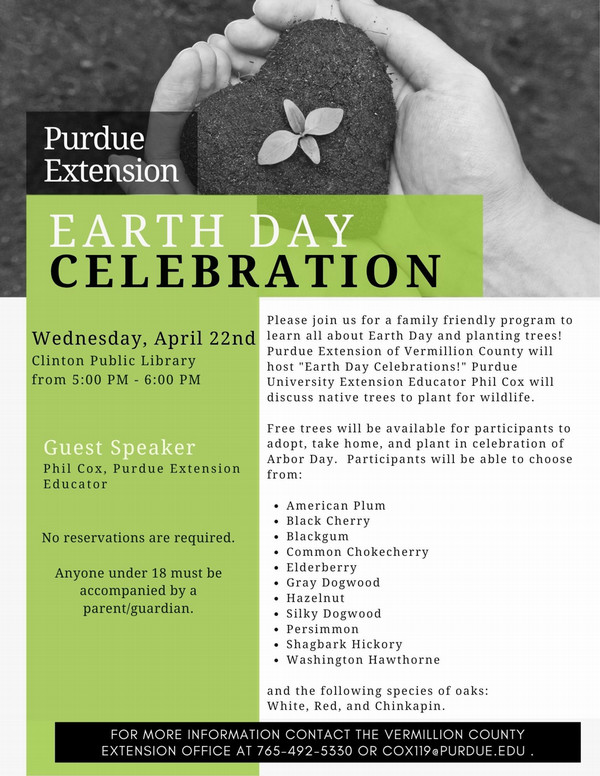 Purdue Extension

EARTH DAY CELEBRATION

Wednesday, April 22nd
Clinton Public Library
from 5:00 PM - 6:00 PM

Guest Speaker
Phil Cox, Purdue Extension Educator

No reservations are required.

Anyone under 18 must be accompanied by a parent/guardian.

Please join us for a family friendly program to learn all about Earth Day and planting trees! Purdue Extension of Vermillion County will host "Earth Day Celebrations!" Purdue University Extension Educator Phil Cox will discuss native trees to plant for wildlife.

Free trees will be available for participants to adopt, take home, and plant in celebration of Arbor Day. Participants will be able to choose from:

- American Plum
- Black Cherry
- Blackgum
- Common Chokecherry
- Elderberry
- Gray Dogwood
- Hazelnut
- Silky Dogwood
- Persimmon
- Shagbark Hickory
- Washington Hawthorne

and the following species of oaks: White, Red, and Chinkapin.

FOR MORE INFORMATION CONTACT THE VERMILLION COUNTY EXTENSION OFFICE AT 765-492-5330 OR COX119@PURDUE.EDU .